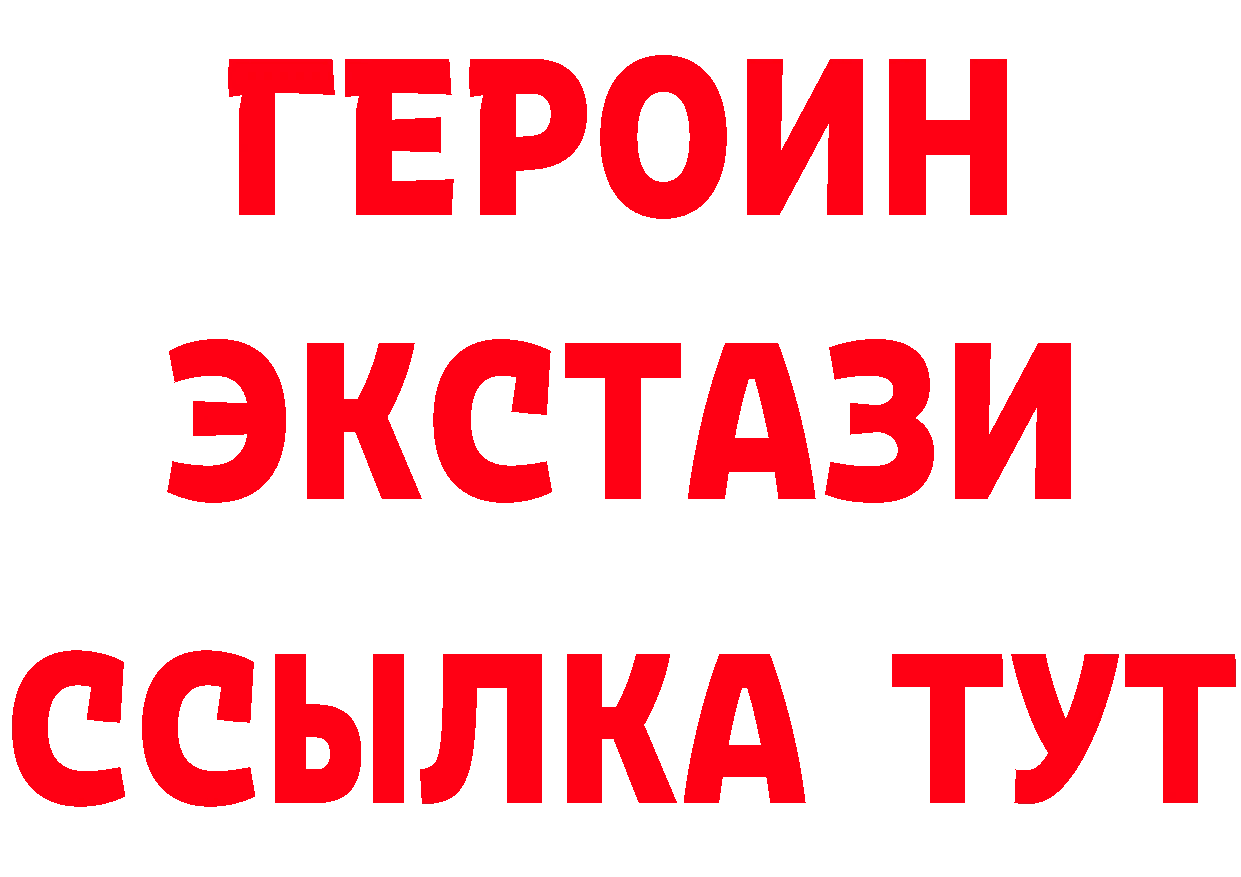 ГЕРОИН
ЭКСТАЗИ
ССЫЛКА ТУТ